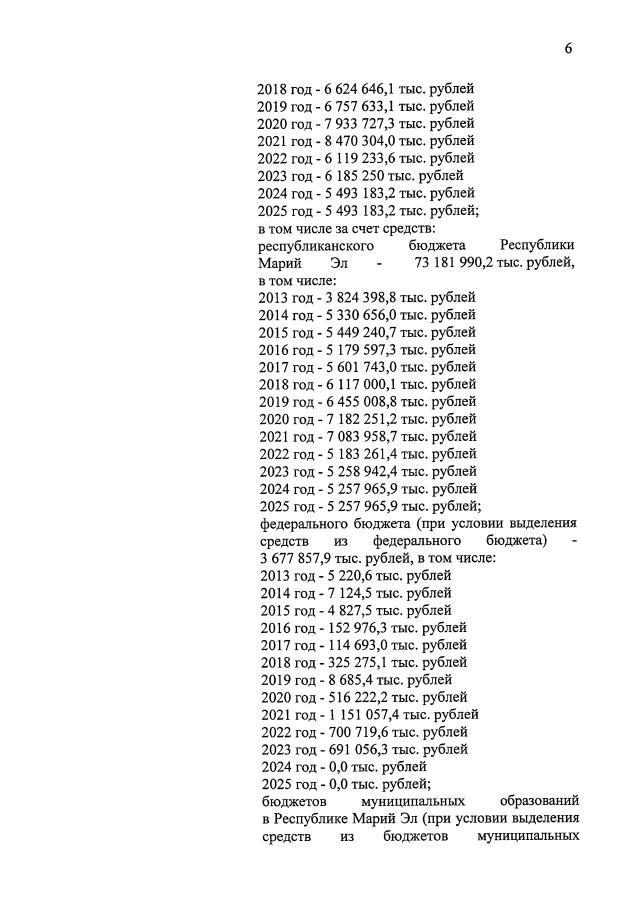 6

2018 год - 6 624 646,1 тыс. рублей
2019 год - 6 757 633,1 тыс. рублей
2020 год - 7 933 727,3 тыс. рублей
2021 год - 8 470 304,0 тыс. рублей
2022 год - 6 119 233,6 тыс. рублей
2023 год - 6 185 250 тыс. рублей
2024 год - 5 493 183,2 тыс. рублей
2025 год - 5 493 183,2 тыс. рублей;
в том числе за счет средств:
республиканского бюджета Республики Марий Эл - 73 181 990,2 тыс. рублей, в том числе:
2013 год - 3 824 398,8 тыс. рублей
2014 год - 5 330 656,0 тыс. рублей
2015 год - 5 449 240,7 тыс. рублей
2016 год - 5 179 597,3 тыс. рублей
2017 год - 5 601 743,0 тыс. рублей
2018 год - 6 117 000,1 тыс. рублей
2019 год - 6 455 008,8 тыс. рублей
2020 год - 7 182 251,2 тыс. рублей
2021 год - 7 083 958,7 тыс. рублей
2022 год - 5 183 261,4 тыс. рублей
2023 год - 5 258 942,4 тыс. рублей
2024 год - 5 257 965,9 тыс. рублей
2025 год - 5 257 965,9 тыс. рублей;
федерального бюджета (при условии выделения средств из федерального бюджета) - 3 677 857,9 тыс. рублей, в том числе:
2013 год - 5 220,6 тыс. рублей
2014 год - 7 124,5 тыс. рублей
2015 год - 4 827,5 тыс. рублей
2016 год - 152 976,3 тыс. рублей
2017 год - 114 693,0 тыс. рублей
2018 год - 325 275,1 тыс. рублей
2019 год - 8 685,4 тыс. рублей
2020 год - 516 222,2 тыс. рублей
2021 год - 1 151 057,4 тыс. рублей
2022 год - 700 719,6 тыс. рублей
2023 год - 691 056,3 тыс. рублей
2024 год - 0,0 тыс. рублей
2025 год - 0,0 тыс. рублей;
бюджетов муниципальных образований в Республике Марий Эл (при условии выделения средств из бюджетов муниципальных